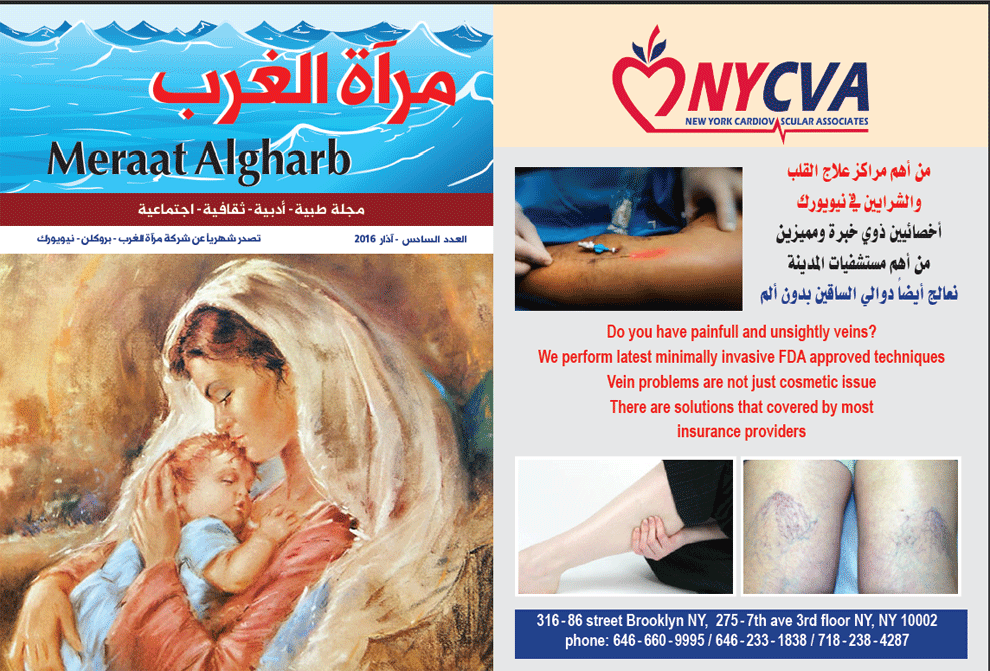 مرآة الغرب

Meraat Algharb

مجلة طبية - أدبية - ثقافية - اجتماعية

العدد السادس - آذار 2016

تصدر شهرياً عن شركة مرآة الغرب - بروكلن - نيويورك

NYCVA
NEW YORK CARDIOVASCULAR ASSOCIATES

من أهم مراكز علاج القلب والشرايين في نيويورك
أخصائيين ذوي خبرة ومميزين
من أهم مستشفيات المدينة
نعالج أيضاً دوالي الساقين بدون ألم

Do you have painfull and unsightly veins?
We perform latest minimally invasive FDA approved techniques
Vein problems are not just cosmetic issue
There are solutions that covered by most insurance providers

316 - 86 street Brooklyn NY, 275 - 7th ave 3rd floor NY, NY 10002
phone: 646 - 660 - 9995 / 646 - 233 - 1838 / 718 - 238 - 4287